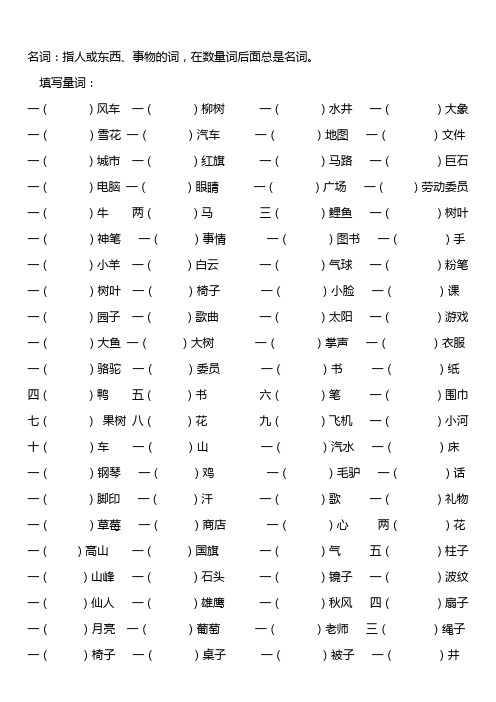 名词：指人或东西、事物的词，在数量词后面总是名词。

填写量词：

一（ ）风车 一（ ）柳树 一（ ）水井 一（ ）大象
一（ ）雪花 一（ ）汽车 一（ ）地图 一（ ）文件
一（ ）城市 一（ ）红旗 一（ ）马路 一（ ）巨石
一（ ）电脑 一（ ）眼睛 一（ ）广场 一（ ）劳动委员
一（ ）牛 两（ ）马 三（ ）鲤鱼 一（ ）树叶
一（ ）神笔 一（ ）事情 一（ ）图书 一（ ）手
一（ ）小羊 一（ ）白云 一（ ）气球 一（ ）粉笔
一（ ）树叶 一（ ）椅子 一（ ）小脸 一（ ）课
一（ ）园子 一（ ）歌曲 一（ ）太阳 一（ ）游戏
一（ ）大鱼 一（ ）大树 一（ ）掌声 一（ ）衣服
一（ ）骆驼 一（ ）委员 一（ ）书 一（ ）纸
四（ ）鸭 五（ ）书 六（ ）笔 一（ ）围巾
七（ ）果树 八（ ）花 九（ ）飞机 一（ ）小河
十（ ）车 一（ ）山 一（ ）汽水 一（ ）床
一（ ）钢琴 一（ ）鸡 一（ ）毛驴 一（ ）话
一（ ）脚印 一（ ）汗 一（ ）歌 一（ ）礼物
一（ ）草莓 一（ ）商店 一（ ）心 两（ ）花
一（ ）高山 一（ ）国旗 一（ ）气 五（ ）柱子
一（ ）山峰 一（ ）石头 一（ ）镜子 一（ ）波纹
一（ ）仙人 一（ ）雄鹰 一（ ）秋风 四（ ）扇子
一（ ）月亮 一（ ）葡萄 一（ ）老师 三（ ）绳子
一（ ）椅子 一（ ）桌子 一（ ）被子 一（ ）井